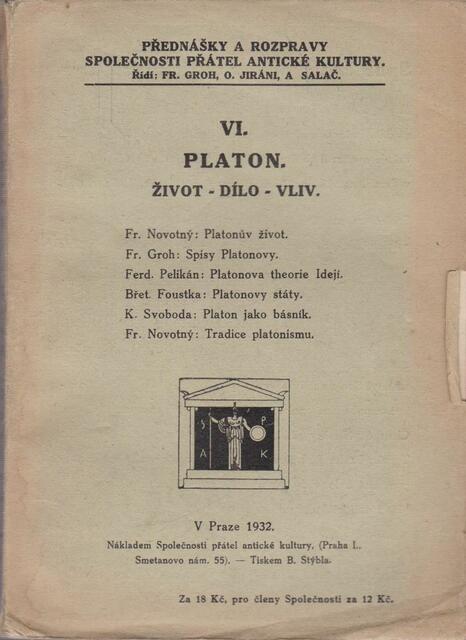 PŘEDNÁŠKY A ROZPRAVY
SPOLEČNOSTI PŘÁTEL ANTICKÉ KULTURY.
Řídí: FR. GROH, O. JIRÁNI, A SALAČ.

VI.

PLATON.

ŽIVOT - DÍLO - VLIV.

Fr. Novotný: Platonův život.
Fr. Groh: Spisy Platonovy.
Ferd. Pelikán: Platonova theorie Idejí.
Břet. Foustka: Platonovy státy.
K. Svoboda: Platon jako básník.
Fr. Novotný: Tradice platonismu.

S P A K

V Praze 1932.
Nákladem Společnosti přátel antické kultury, (Praha I., Smetanovo nám. 55). — Tiskem B. Stýbla.

Za 18 Kč, pro členy Společnosti za 12 Kč.